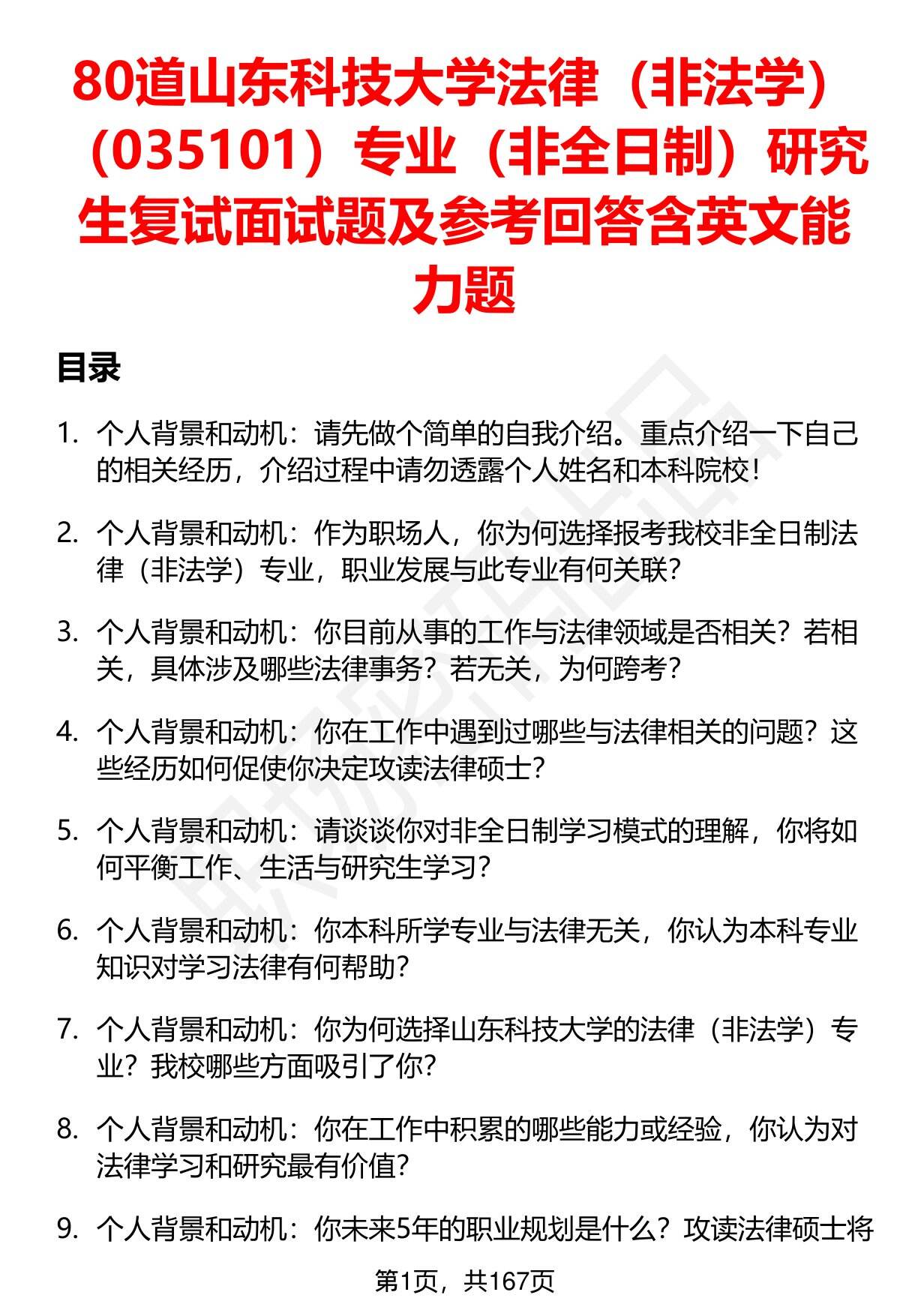 80道山东科技大学法律（非法学）（035101）专业（非全日制）研究生复试面试题及参考回答含英文能力题

目录

1. 个人背景和动机：请先做个简单的自我介绍。重点介绍一下自己的相关经历，介绍过程中请勿透露个人姓名和本科院校！

2. 个人背景和动机：作为职场人，你为何选择报考我校非全日制法律（非法学）专业，职业发展与此专业有何关联？

3. 个人背景和动机：你目前从事的工作与法律领域是否相关？若相关，具体涉及哪些法律事务？若无关，为何跨考？

4. 个人背景和动机：你在工作中遇到过哪些与法律相关的问题？这些经历如何促使你决定攻读法律硕士？

5. 个人背景和动机：请谈谈你对非全日制学习模式的理解，你将如何平衡工作、生活与研究生学习？

6. 个人背景和动机：你本科所学专业与法律无关，你认为本科专业知识对学习法律有何帮助？

7. 个人背景和动机：你为何选择山东科技大学的法律（非法学）专业？我校哪些方面吸引了你？

8. 个人背景和动机：你在工作中积累的哪些能力或经验，你认为对法律学习和研究最有价值？

9. 个人背景和动机：你未来5年的职业规划是什么？攻读法律硕士将

第1页，共167页